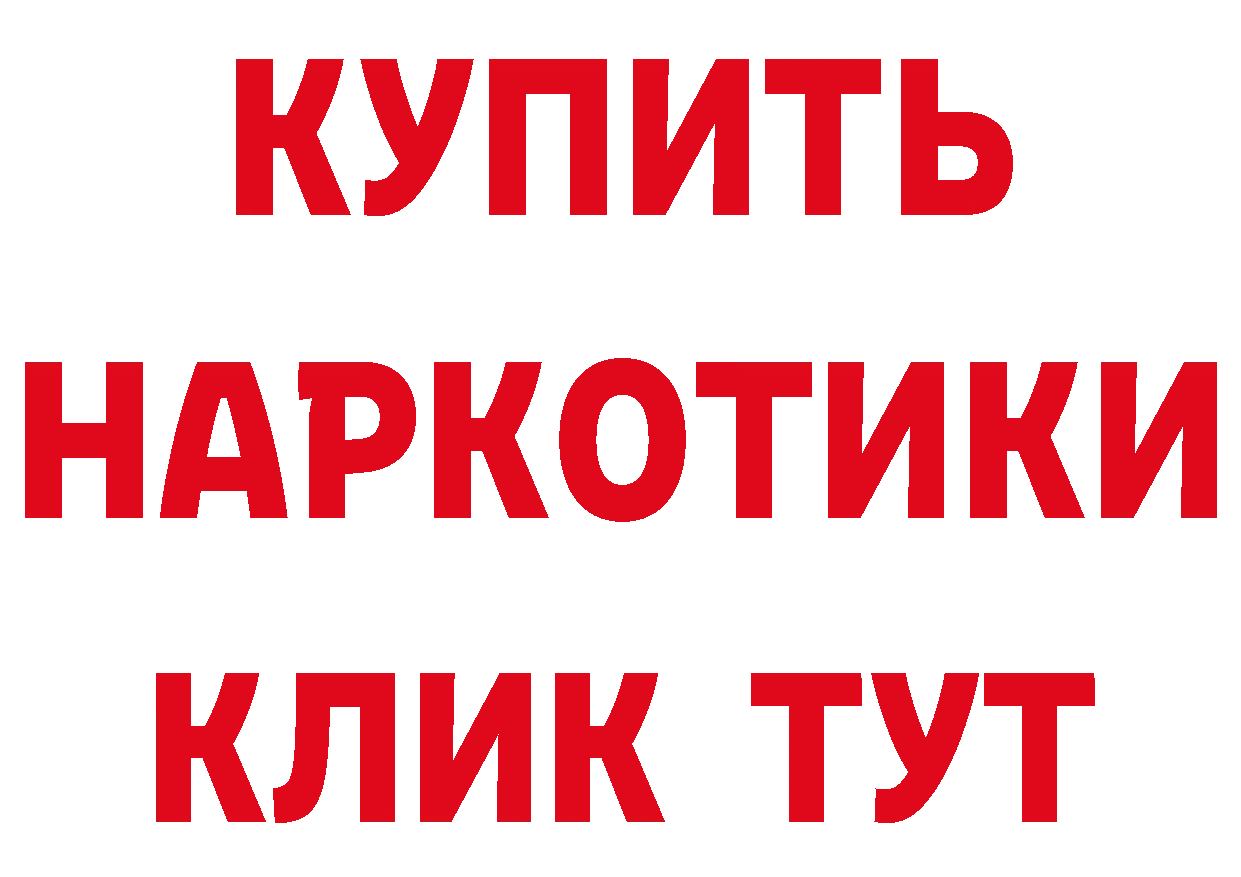 КУПИТЬ НАРКОТИКИ КЛИК ТУТ